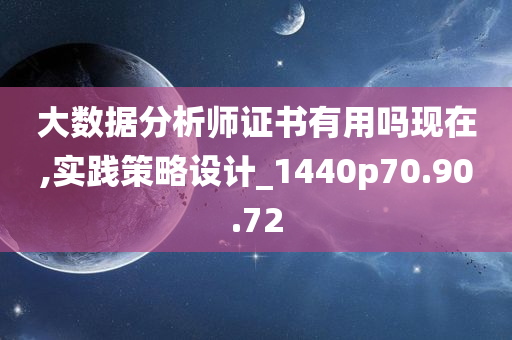 大数据分析师证书有用吗现在,实践策略设计_1440p70.90.72